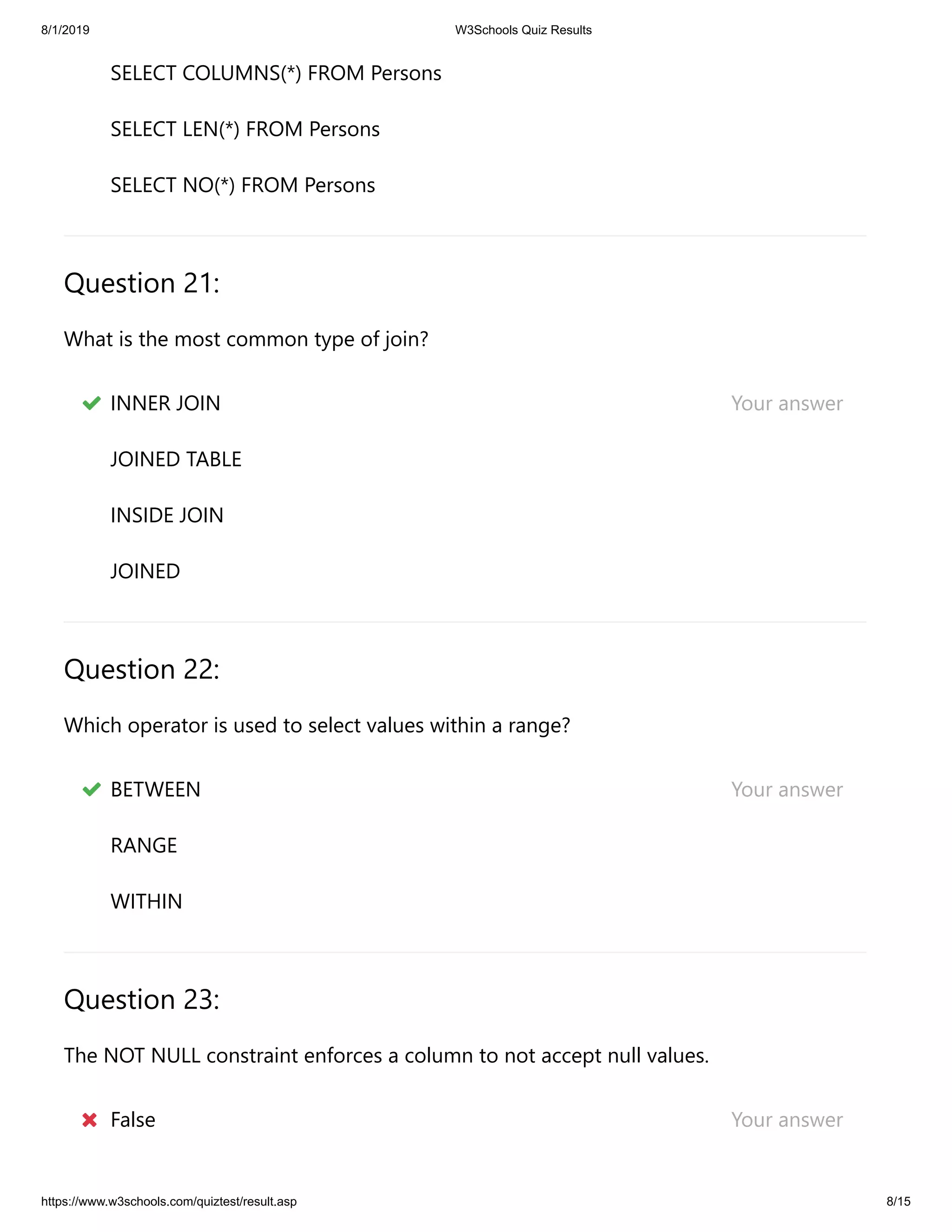 8/1/2019 W3Schools Quiz Results

SELECT COLUMNS(*) FROM Persons

SELECT LEN(*) FROM Persons

SELECT NO(*) FROM Persons

Question 21:

What is the most common type of join?

INNER JOIN Your answer

JOINED TABLE

INSIDE JOIN

JOINED

Question 22:

Which operator is used to select values within a range?

BETWEEN Your answer

RANGE

WITHIN

Question 23:

The NOT NULL constraint enforces a column to not accept null values.

False Your answer

https://www.w3schools.com/quiztest/result.asp 8/15